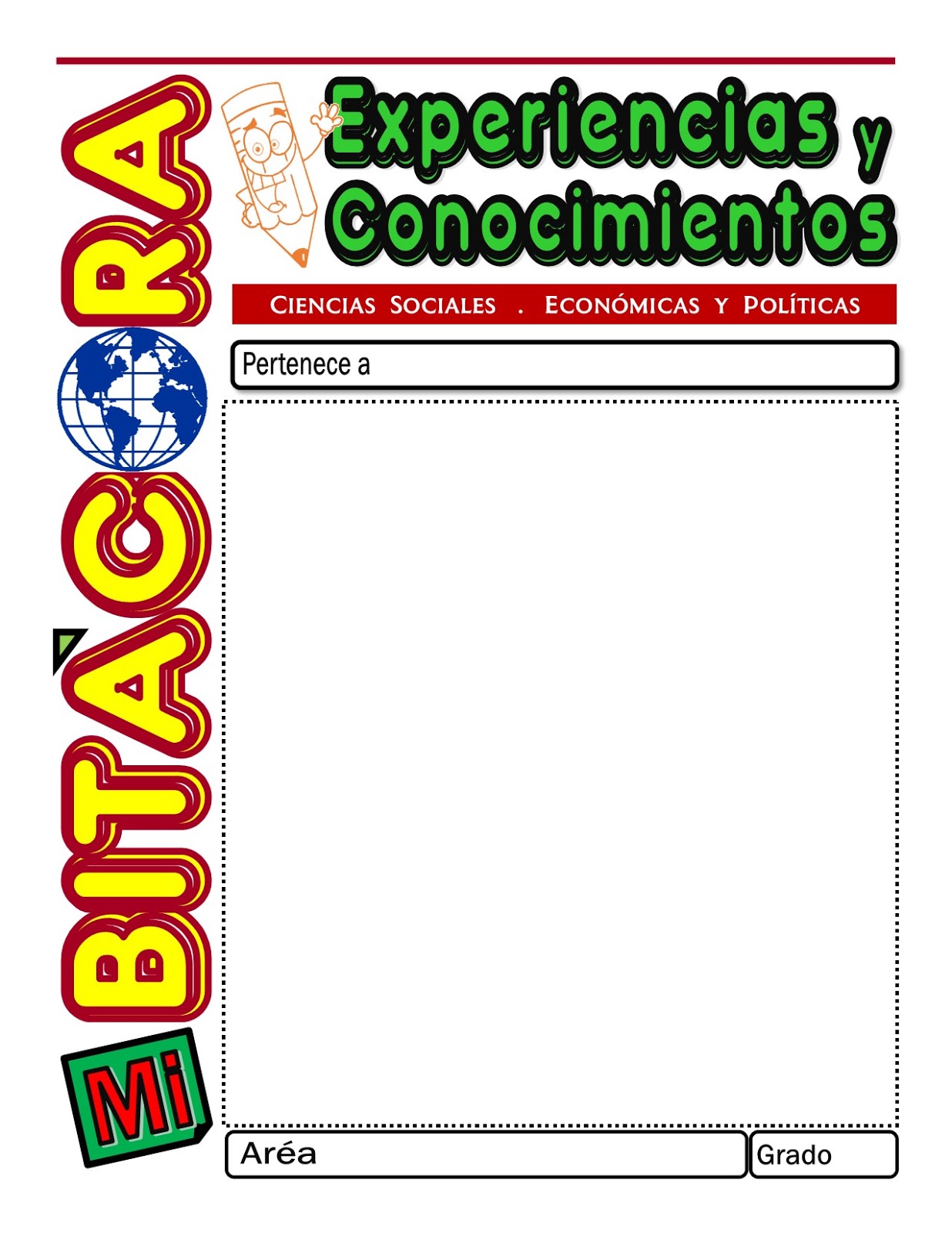 Mi BITÁCORA

Experiencias y Conocimientos

CIENCIAS SOCIALES . ECONÓMICAS Y POLÍTICAS

Pertenece a

Aréa

Grado